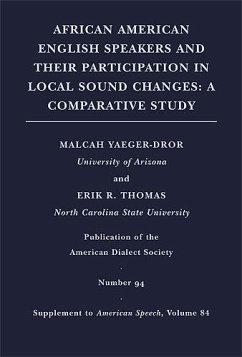 AFRICAN AMERICAN ENGLISH SPEAKERS AND THEIR PARTICIPATION IN LOCAL SOUND CHANGES: A COMPARATIVE STUDY

MALCAH YAEGER-DROR
University of Arizona
and
ERIK R. THOMAS
North Carolina State University

Publication of the
American Dialect Society
.
Number 94
.
Supplement to American Speech, Volume 84